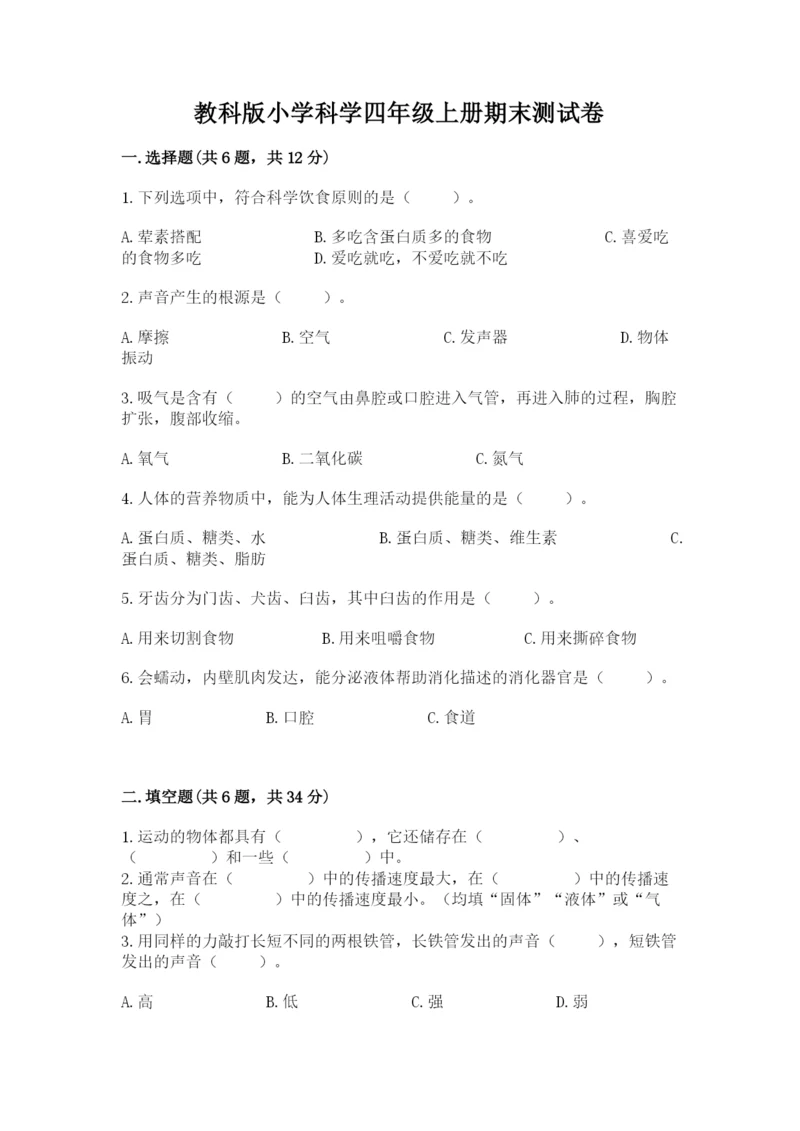 教科版小学科学四年级上册期末测试卷

一.选择题(共6题，共12分)

1.下列选项中，符合科学饮食原则的是（　　）。

A.荤素搭配　　B.多吃含蛋白质多的食物　　C.喜爱吃的食物多吃　　D.爱吃就吃，不爱吃就不吃

2.声音产生的根源是（　　）。

A.摩擦　　B.空气　　C.发声器　　D.物体振动

3.吸气是含有（　　）的空气由鼻腔或口腔进入气管，再进入肺的过程，胸腔扩张，腹部收缩。

A.氧气　　B.二氧化碳　　C.氮气

4.人体的营养物质中，能为人体生理活动提供能量的是（　　）。

A.蛋白质、糖类、水　　B.蛋白质、糖类、维生素　　C.蛋白质、糖类、脂肪

5.牙齿分为门齿、犬齿、臼齿，其中臼齿的作用是（　　）。

A.用来切割食物　　B.用来咀嚼食物　　C.用来撕碎食物

6.会蠕动，内壁肌肉发达，能分泌液体帮助消化描述的消化器官是（　　）。

A.胃　　B.口腔　　C.食道

二.填空题(共6题，共34分)

1.运动的物体都具有（　　），它还储存在（　　）、（　　）和一些（　　）中。
2.通常声音在（　　）中的传播速度最大，在（　　）中的传播速度之，在（　　）中的传播速度最小。(均填“固体”“液体”或“气体”)
3.用同样的力敲打长短不同的两根铁管，长铁管发出的声音（　　），短铁管发出的声音（　　）。

A.高　　B.低　　C.强　　D.弱